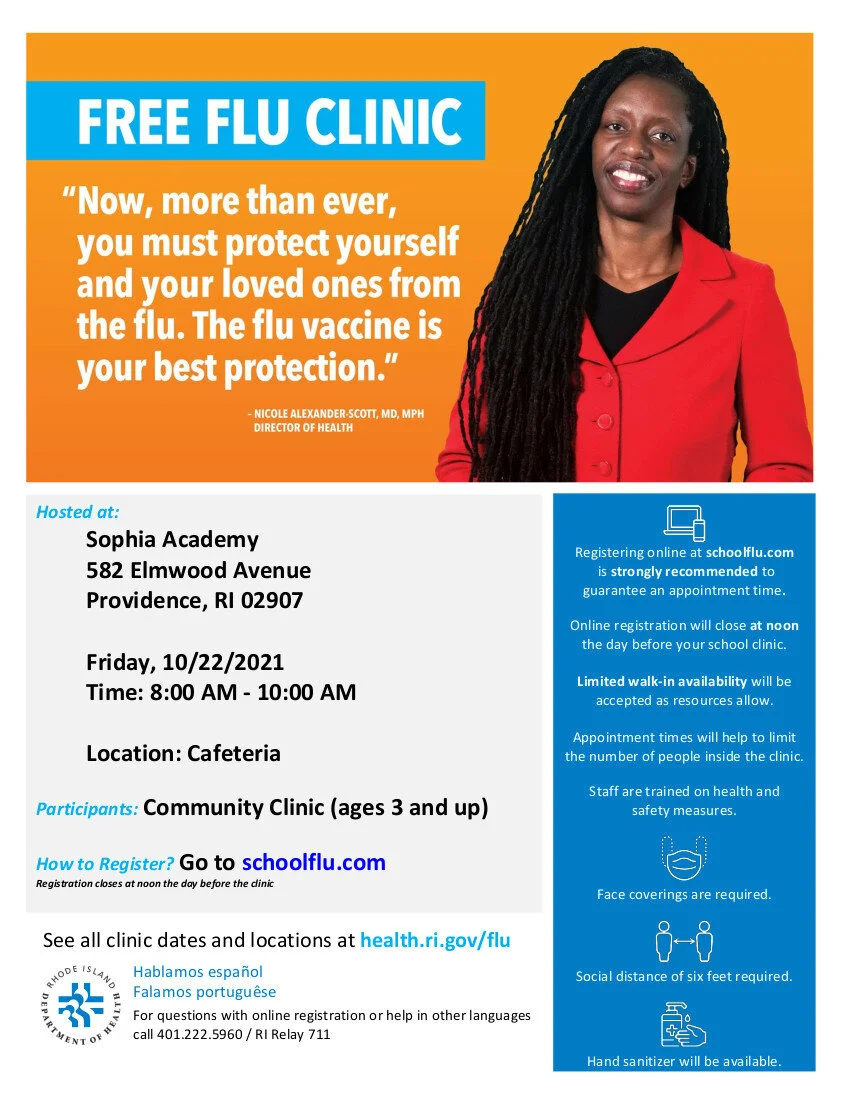 FREE FLU CLINIC

"Now, more than ever, you must protect yourself and your loved ones from the flu. The flu vaccine is your best protection."

- NICOLE ALEXANDER-SCOTT, MD, MPH
DIRECTOR OF HEALTH

Hosted at:
Sophia Academy
582 Elmwood Avenue
Providence, RI 02907

Friday, 10/22/2021
Time: 8:00 AM - 10:00 AM

Location: Cafeteria

Participants: Community Clinic (ages 3 and up)

How to Register? Go to schoolflu.com
Registration closes at noon the day before the clinic

See all clinic dates and locations at health.ri.gov/flu

RHODE ISLAND DEPARTMENT OF HEALTH

Hablamos español
Falamos portuguêse
For questions with online registration or help in other languages call 401.222.5960 / RI Relay 711

Registering online at schoolflu.com is strongly recommended to guarantee an appointment time.

Online registration will close at noon the day before your school clinic.

Limited walk-in availability will be accepted as resources allow.

Appointment times will help to limit the number of people inside the clinic.

Staff are trained on health and safety measures.

Face coverings are required.

Social distance of six feet required.

Hand sanitizer will be available.